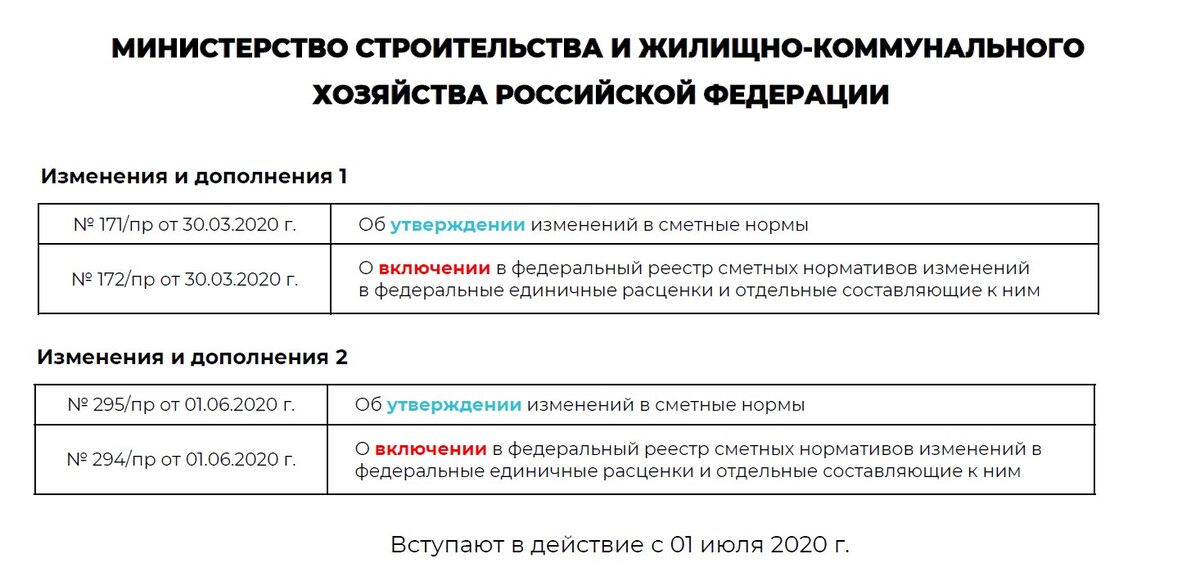 МИНИСТЕРСТВО СТРОИТЕЛЬСТВА И ЖИЛИЩНО-КОММУНАЛЬНОГО ХОЗЯЙСТВА РОССИЙСКОЙ ФЕДЕРАЦИИ

Изменения и дополнения 1

| № 171/пр от 30.03.2020 г. | Об утверждении изменений в сметные нормы |
|---|---|
| № 172/пр от 30.03.2020 г. | О включении в федеральный реестр сметных нормативов изменений в федеральные единичные расценки и отдельные составляющие к ним |

Изменения и дополнения 2

| № 295/пр от 01.06.2020 г. | Об утверждении изменений в сметные нормы |
|---|---|
| № 294/пр от 01.06.2020 г. | О включении в федеральный реестр сметных нормативов изменений в федеральные единичные расценки и отдельные составляющие к ним |

Вступают в действие с 01 июля 2020 г.